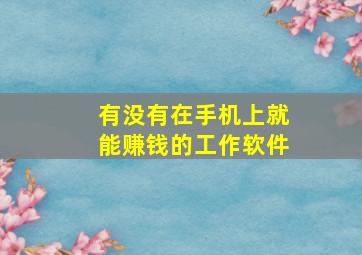 有没有在手机上就能赚钱的工作软件